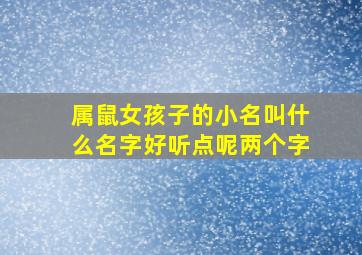 属鼠女孩子的小名叫什么名字好听点呢两个字